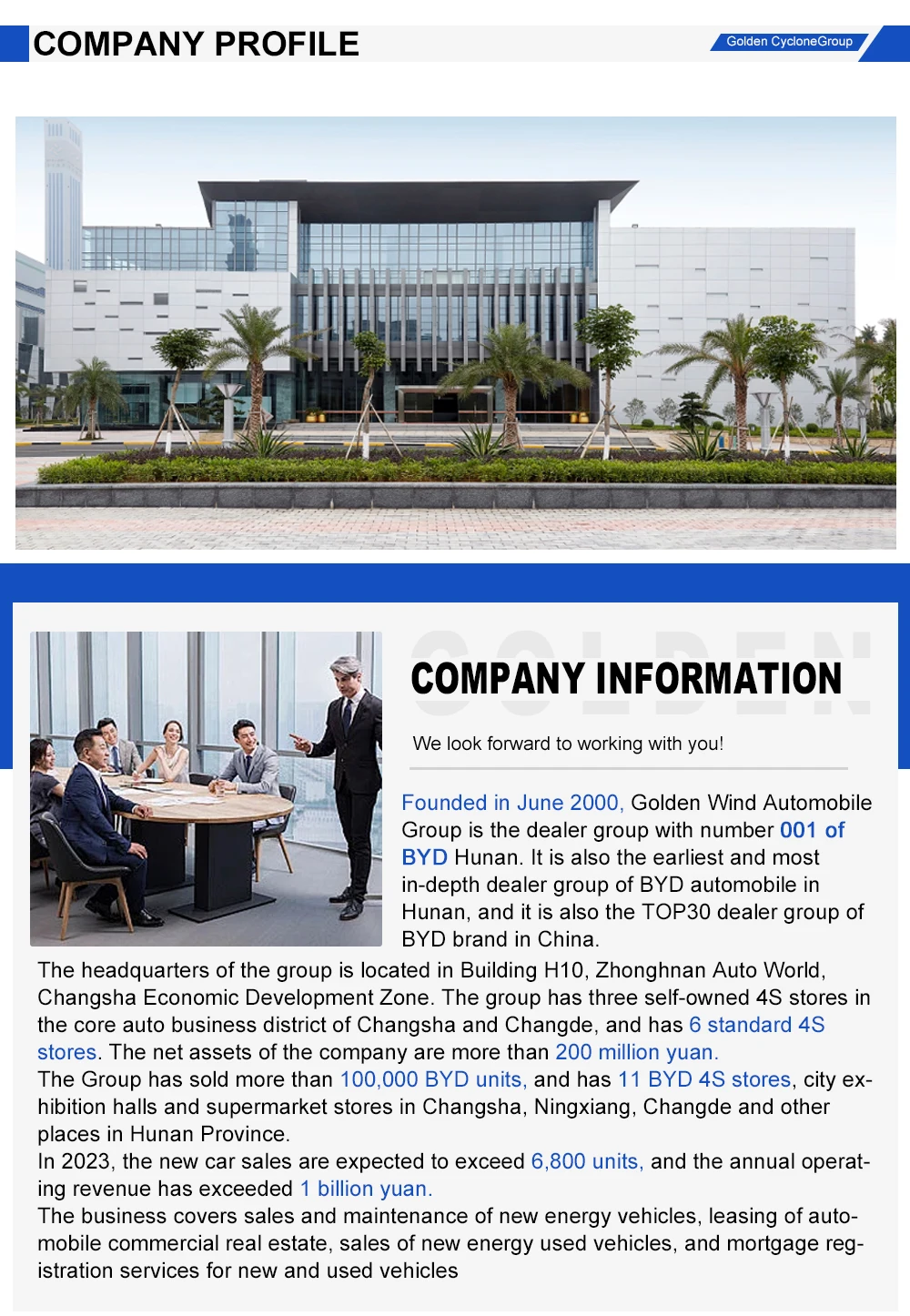 COMPANY PROFILE

Golden CycloneGroup

GOLDEN

COMPANY INFORMATION

We look forward to working with you!

Founded in June 2000, Golden Wind Automobile Group is the dealer group with number 001 of BYD Hunan. It is also the earliest and most in-depth dealer group of BYD automobile in Hunan, and it is also the TOP30 dealer group of BYD brand in China.

The headquarters of the group is located in Building H10, Zhonghnan Auto World, Changsha Economic Development Zone. The group has three self-owned 4S stores in the core auto business district of Changsha and Changde, and has 6 standard 4S stores. The net assets of the company are more than 200 million yuan.
The Group has sold more than 100,000 BYD units, and has 11 BYD 4S stores, city exhibition halls and supermarket stores in Changsha, Ningxiang, Changde and other places in Hunan Province.
In 2023, the new car sales are expected to exceed 6,800 units, and the annual operating revenue has exceeded 1 billion yuan.
The business covers sales and maintenance of new energy vehicles, leasing of automobile commercial real estate, sales of new energy used vehicles, and mortgage registration services for new and used vehicles